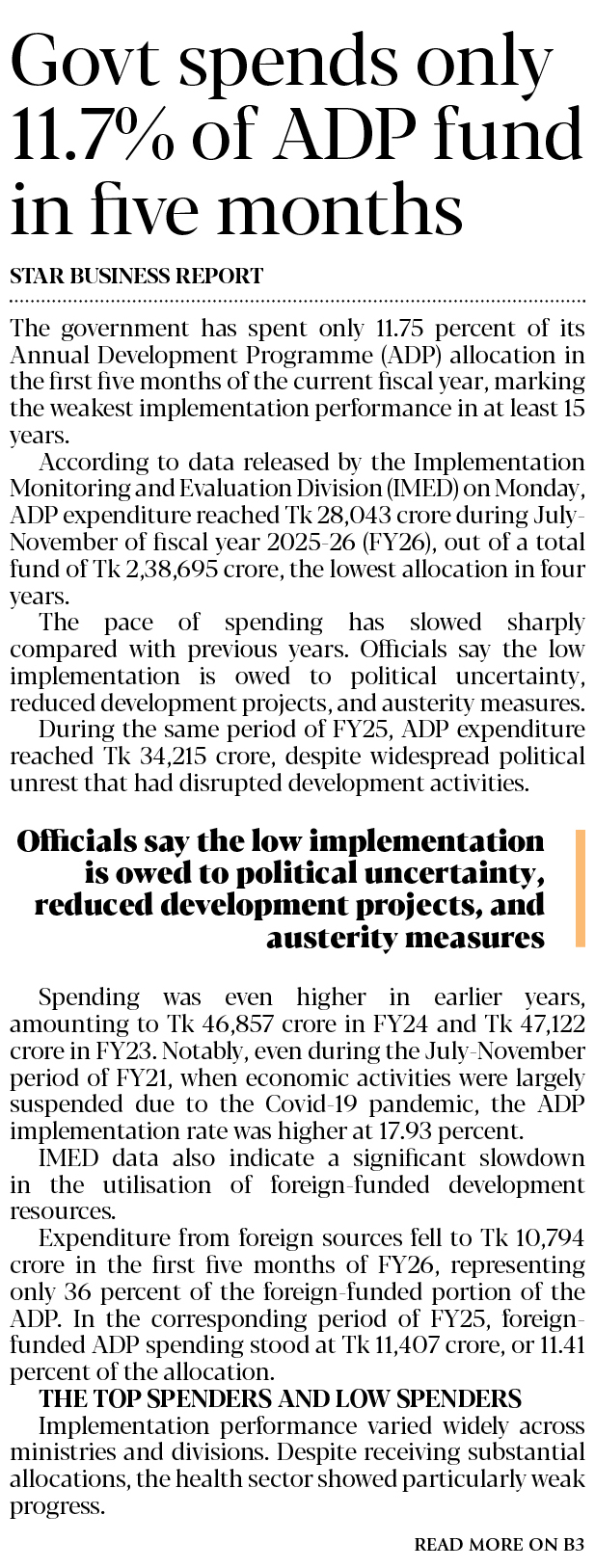 Govt spends only 11.7% of ADP fund in five months

STAR BUSINESS REPORT

The government has spent only 11.75 percent of its Annual Development Programme (ADP) allocation in the first five months of the current fiscal year, marking the weakest implementation performance in at least 15 years.

According to data released by the Implementation Monitoring and Evaluation Division (IMED) on Monday, ADP expenditure reached Tk 28,043 crore during July-November of fiscal year 2025-26 (FY26), out of a total fund of Tk 2,38,695 crore, the lowest allocation in four years.

The pace of spending has slowed sharply compared with previous years. Officials say the low implementation is owed to political uncertainty, reduced development projects, and austerity measures.

During the same period of FY25, ADP expenditure reached Tk 34,215 crore, despite widespread political unrest that had disrupted development activities.

Officials say the low implementation is owed to political uncertainty, reduced development projects, and austerity measures

Spending was even higher in earlier years, amounting to Tk 46,857 crore in FY24 and Tk 47,122 crore in FY23. Notably, even during the July-November period of FY21, when economic activities were largely suspended due to the Covid-19 pandemic, the ADP implementation rate was higher at 17.93 percent.

IMED data also indicate a significant slowdown in the utilisation of foreign-funded development resources.

Expenditure from foreign sources fell to Tk 10,794 crore in the first five months of FY26, representing only 36 percent of the foreign-funded portion of the ADP. In the corresponding period of FY25, foreign-funded ADP spending stood at Tk 11,407 crore, or 11.41 percent of the allocation.

THE TOP SPENDERS AND LOW SPENDERS

Implementation performance varied widely across ministries and divisions. Despite receiving substantial allocations, the health sector showed particularly weak progress.

READ MORE ON B3